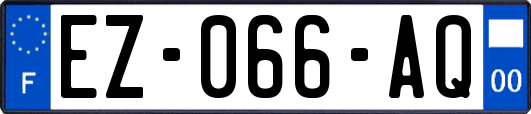 F
EZ-066-AQ
00